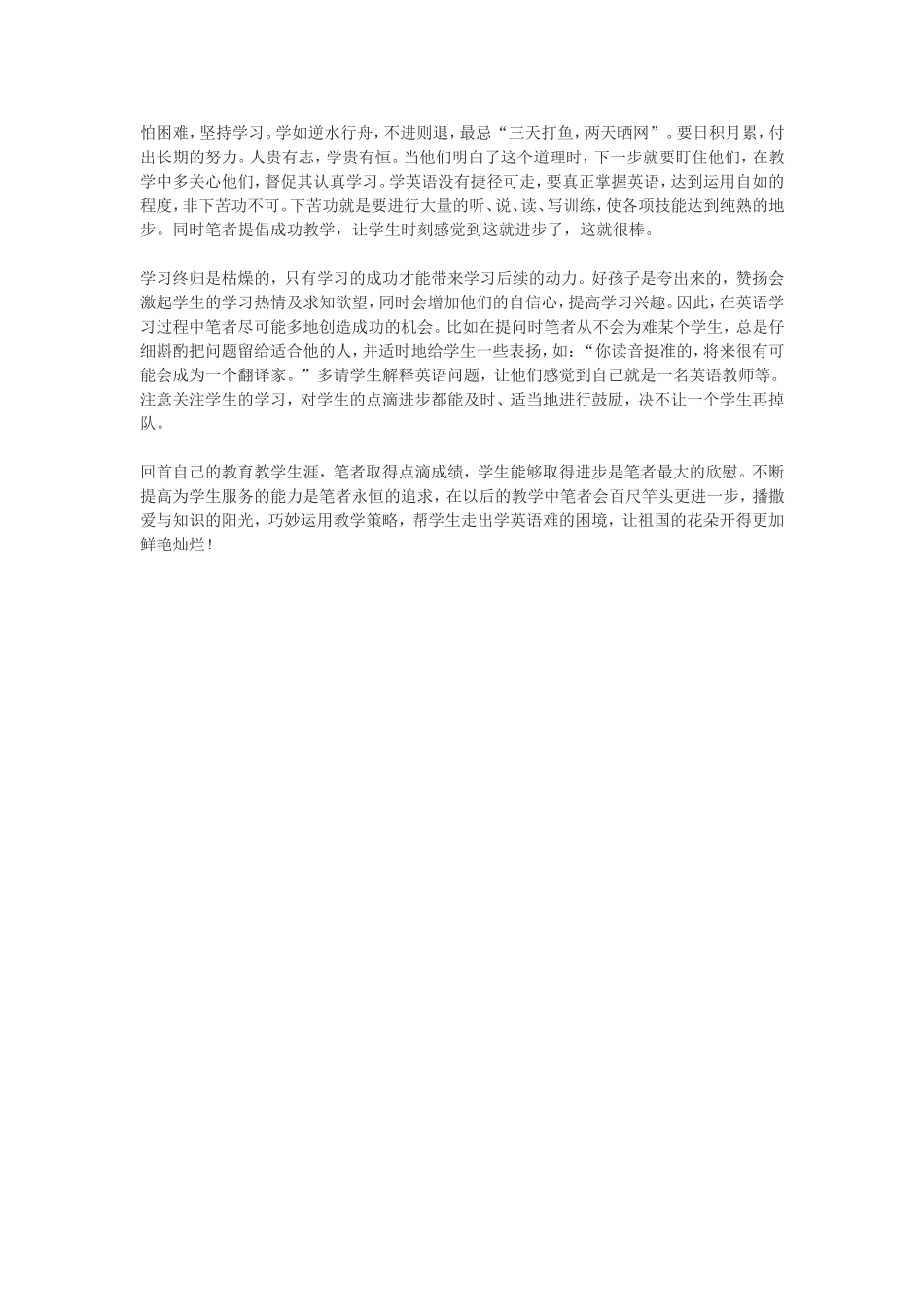 怕困难，坚持学习。学如逆水行舟，不进则退，最忌“三天打鱼，两天晒网”。要日积月累，付出长期的努力。人贵有志，学贵有恒。当他们明白了这个道理时，下一步就要盯住他们，在教学中多关心他们，督促其认真学习。学英语没有捷径可走，要真正掌握英语，达到运用自如的程度，非下苦功不可。下苦功就是要进行大量的听、说、读、写训练，使各项技能达到纯熟的地步。同时笔者提倡成功教学，让学生时刻感觉到这就进步了，这就很棒。

学习终归是枯燥的，只有学习的成功才能带来学习后续的动力。好孩子是夸出来的，赞扬会激起学生的学习热情及求知欲望，同时会增加他们的自信心，提高学习兴趣。因此，在英语学习过程中笔者尽可能多地创造成功的机会。比如在提问时笔者从不会为难某个学生，总是仔细斟酌把问题留给适合他的人，并适时地给学生一些表扬，如：“你读音挺准的，将来很有可能会成为一个翻译家。”多请学生解释英语问题，让他们感觉到自己就是一名英语教师等。注意关注学生的学习，对学生的点滴进步都能及时、适当地进行鼓励，决不让一个学生再掉队。

回首自己的教育教学生涯，笔者取得点滴成绩，学生能够取得进步是笔者最大的欣慰。不断提高为学生服务的能力是笔者永恒的追求，在以后的教学中笔者会百尺竿头更进一步，播撒爱与知识的阳光，巧妙运用教学策略，帮学生走出学英语难的困境，让祖国的花朵开得更加鲜艳灿烂！